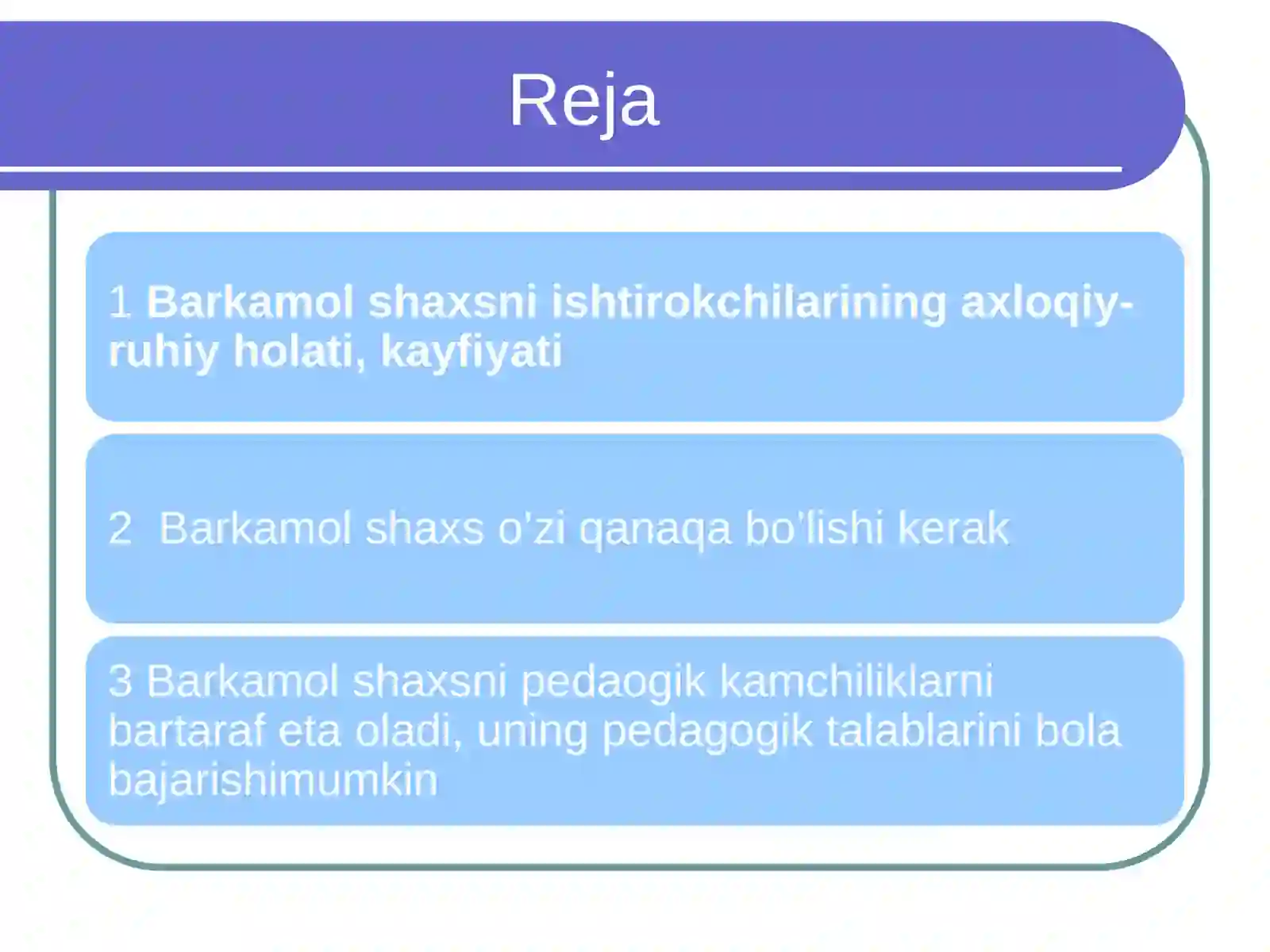 Reja

1 Barkamol shaxsni ishtirokchilarining axloqiy-ruhiy holati, kayfiyati

2  Barkamol shaxs o'zi qanaqa bo'lishi kerak

3 Barkamol shaxsni pedaogik kamchiliklarni bartaraf eta oladi, uning pedagogik talablarini bola bajarishimumkin